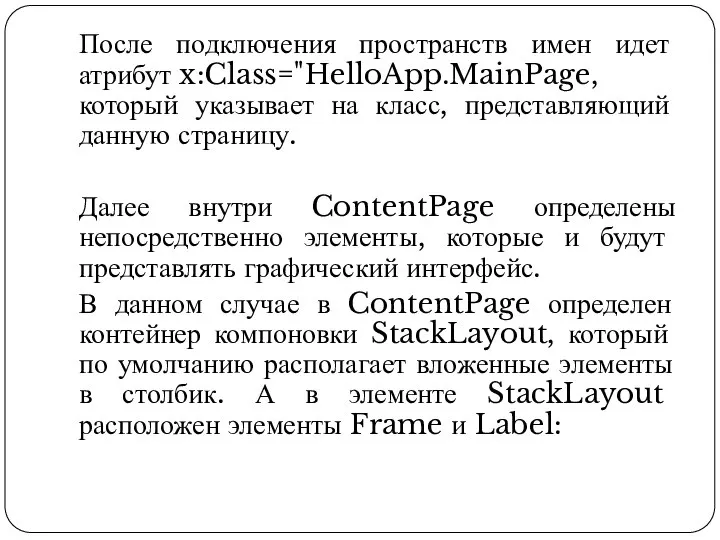 После подключения пространств имен идет атрибут x:Class="HelloApp.MainPage, который указывает на класс, представляющий данную страницу.

Далее внутри ContentPage определены непосредственно элементы, которые и будут представлять графический интерфейс.

В данном случае в ContentPage определен контейнер компоновки StackLayout, который по умолчанию располагает вложенные элементы в столбик. А в элементе StackLayout расположен элементы Frame и Label: